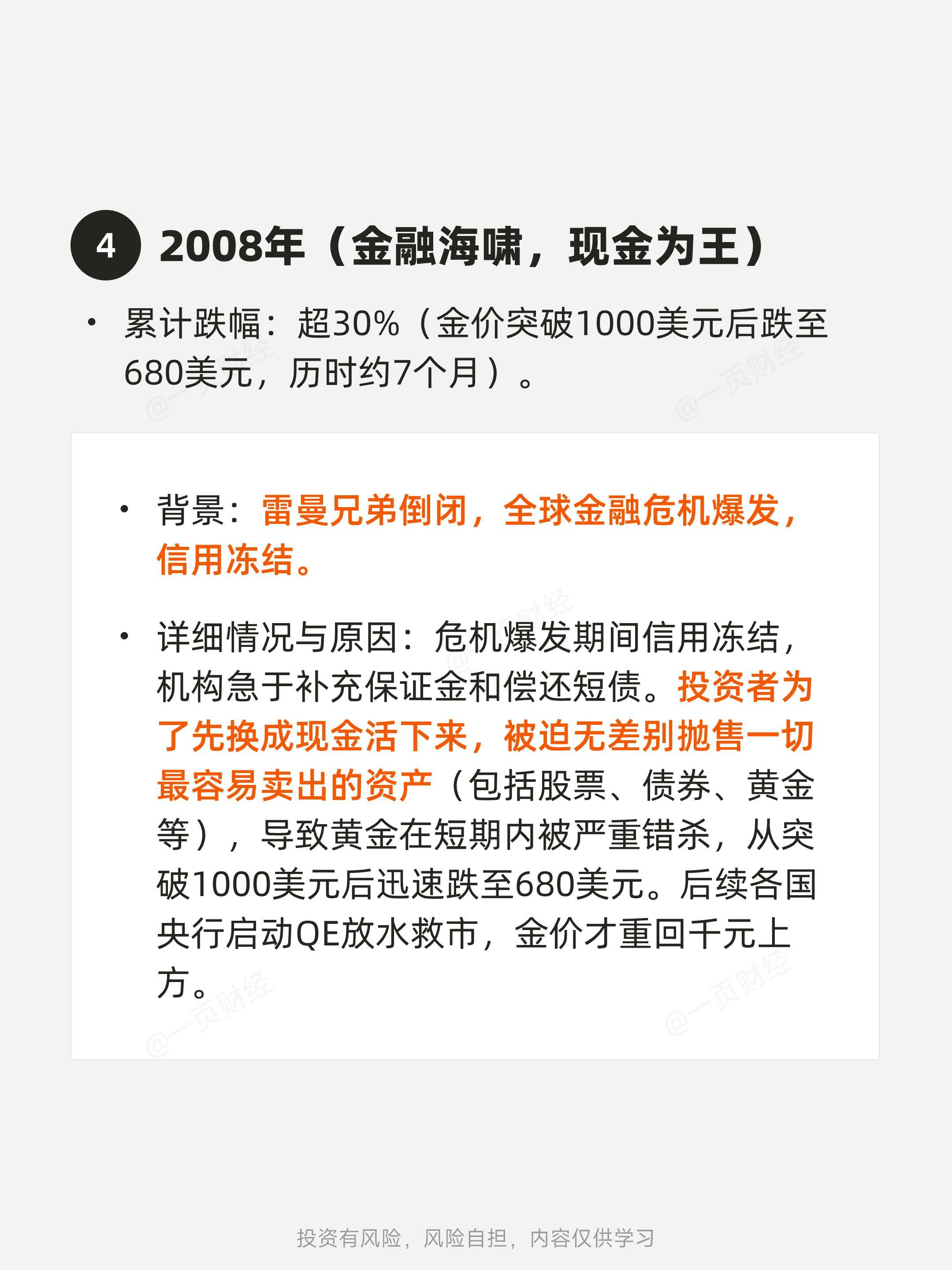 4 2008年（金融海啸，现金为王）

• 累计跌幅：超30%（金价突破1000美元后跌至680美元，历时约7个月）。

• 背景：雷曼兄弟倒闭，全球金融危机爆发，信用冻结。

• 详细情况与原因：危机爆发期间信用冻结，机构急于补充保证金和偿还短债。投资者为了先换成现金活下来，被迫无差别抛售一切最容易卖出的资产（包括股票、债券、黄金等），导致黄金在短期内被严重错杀，从突破1000美元后迅速跌至680美元。后续各国央行启动QE放水救市，金价才重回千元上方。

@一页财经

投资有风险，风险自担，内容仅供学习